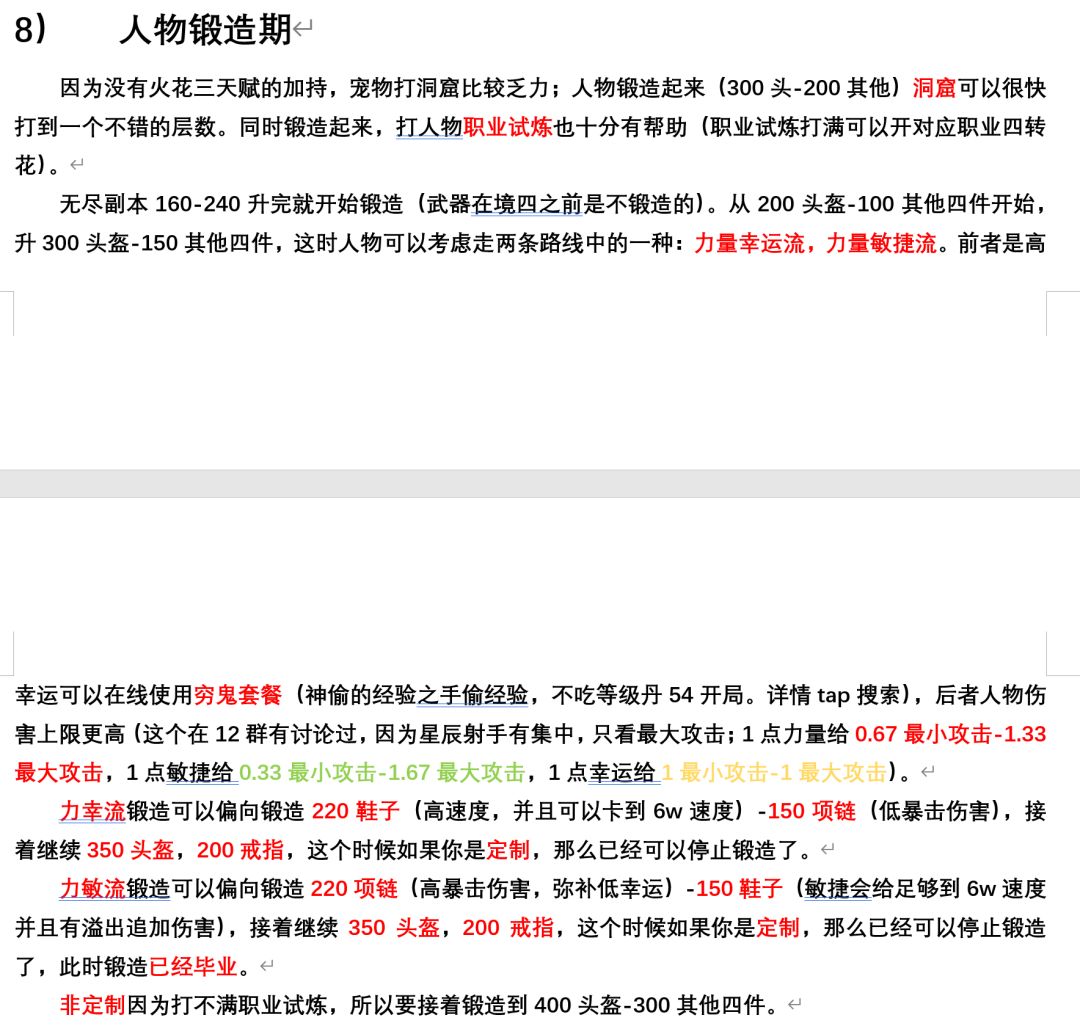 8） 人物锻造期

因为没有火花三天赋的加持，宠物打洞窟比较乏力；人物锻造起来（300 头-200 其他）洞窟可以很快打到一个不错的层数。同时锻造起来，打人物职业试炼也十分有帮助（职业试炼打满可以开对应职业四转花）。

无尽副本 160-240 升完就开始锻造（武器在境四之前是不锻造的）。从 200 头盔-100 其他四件开始，升 300 头盔-150 其他四件，这时人物可以考虑走两条路线中的一种：力量幸运流，力量敏捷流。前者是高

幸运可以在线使用穷鬼套餐（神偷的经验之手偷经验，不吃等级丹 54 开局。详情 tap 搜索），后者人物伤害上限更高（这个在 12 群有讨论过，因为星辰射手有集中，只看最大攻击；1 点力量给 0.67 最小攻击-1.33 最大攻击，1 点敏捷给 0.33 最小攻击-1.67 最大攻击，1 点幸运给 1 最小攻击-1 最大攻击）。

力幸流锻造可以偏向锻造 220 鞋子（高速度，并且可以卡到 6w 速度）-150 项链（低暴击伤害），接着继续 350 头盔，200 戒指，这个时候如果你是定制，那么已经可以停止锻造了。

力敏流锻造可以偏向锻造 220 项链（高暴击伤害，弥补低幸运）-150 鞋子（敏捷会给足够到 6w 速度并且有溢出追加伤害），接着继续 350 头盔，200 戒指，这个时候如果你是定制，那么已经可以停止锻造了，此时锻造已经毕业。

非定制因为打不满职业试炼，所以要接着锻造到 400 头盔-300 其他四件。